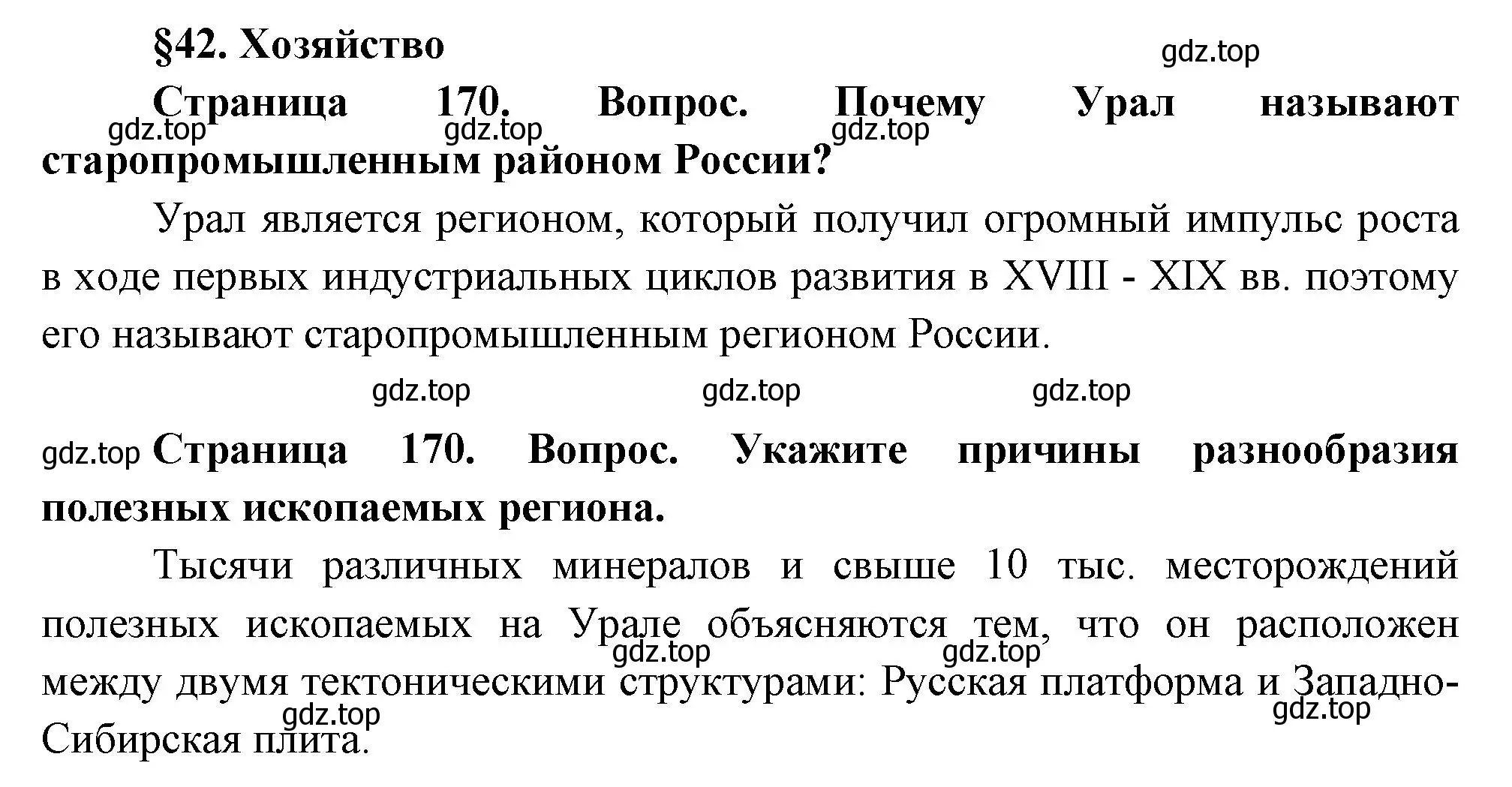 §42. Хозяйство

gdz.top

Страница 170. Вопрос. Почему Урал называют старопромышленным районом России?

gdz.top gdz.top gdz.top

Урал является регионом, который получил огромный импульс роста в ходе первых индустриальных циклов развития в XVIII - XIX вв. поэтому его называют старопромышленным регионом России.

gdz.top gdz.top gdz.top

gdz.top Страница 170. Вопрос. Укажите причины разнообразия полезных ископаемых региона.

Тысячи различных минералов и свыше 10 тыс. месторождений полезных ископаемых на Урале объясняются тем, что он расположен между двумя тектоническими структурами: Русская платформа и Западно-Сибирская плита.

gdz.top gdz.top gdz.top gdz.top